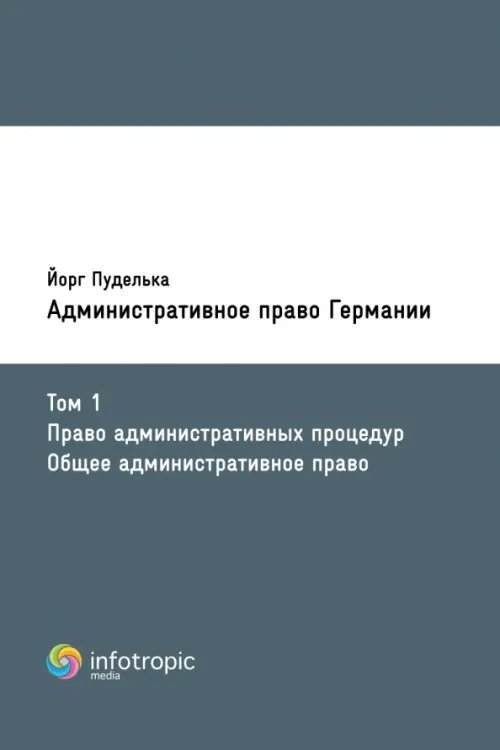 Йорг Пуделька
Административное право Германии

Том 1
Право административных процедур
Общее административное право

infotropic media